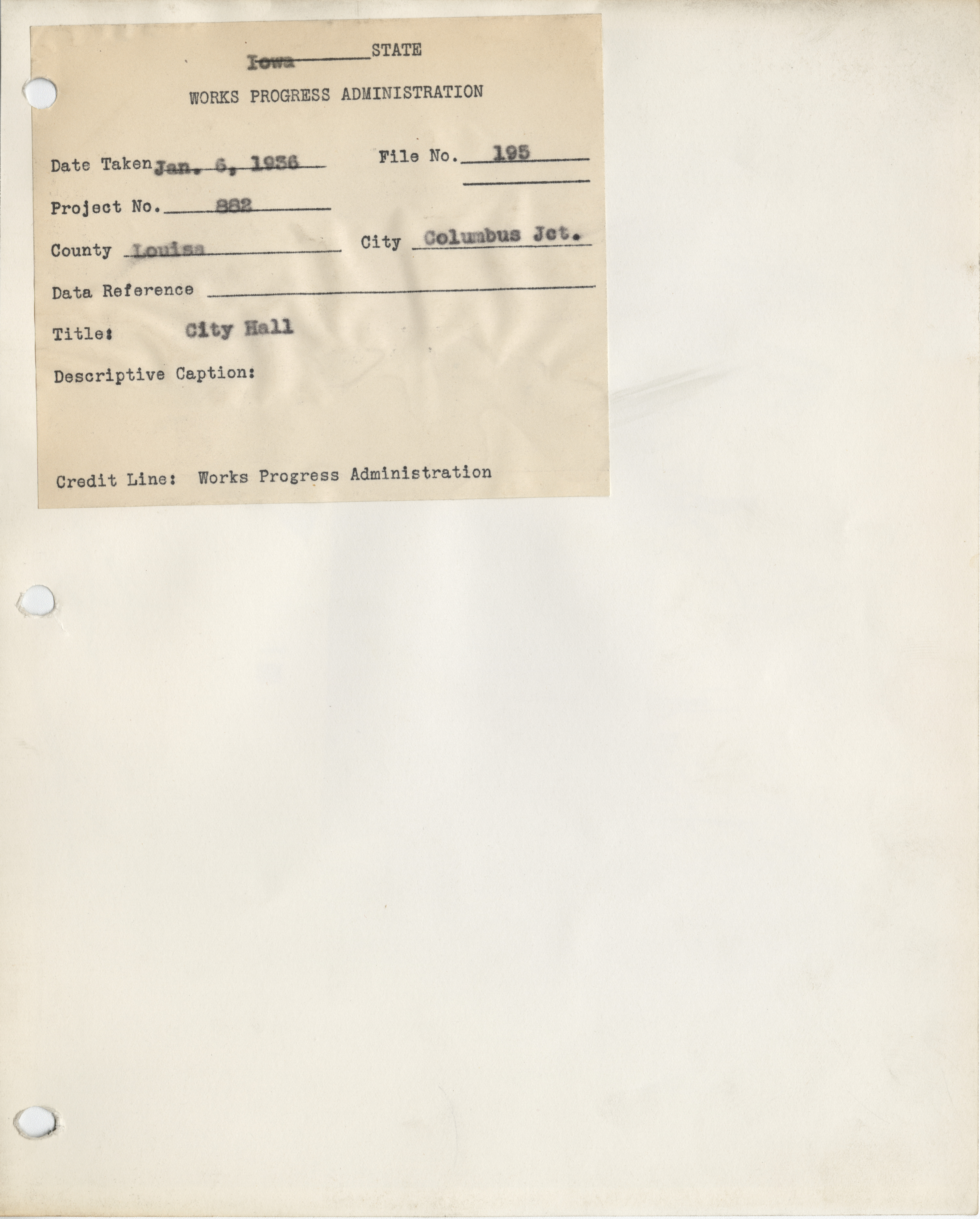 Iowa STATE

WORKS PROGRESS ADMINISTRATION

Date Taken Jan. 6, 1936 File No. 195

Project No. 882

County Louisa City Columbus Jct.

Data Reference ____

Title: City Hall

Descriptive Caption:

Credit Line: Works Progress Administration